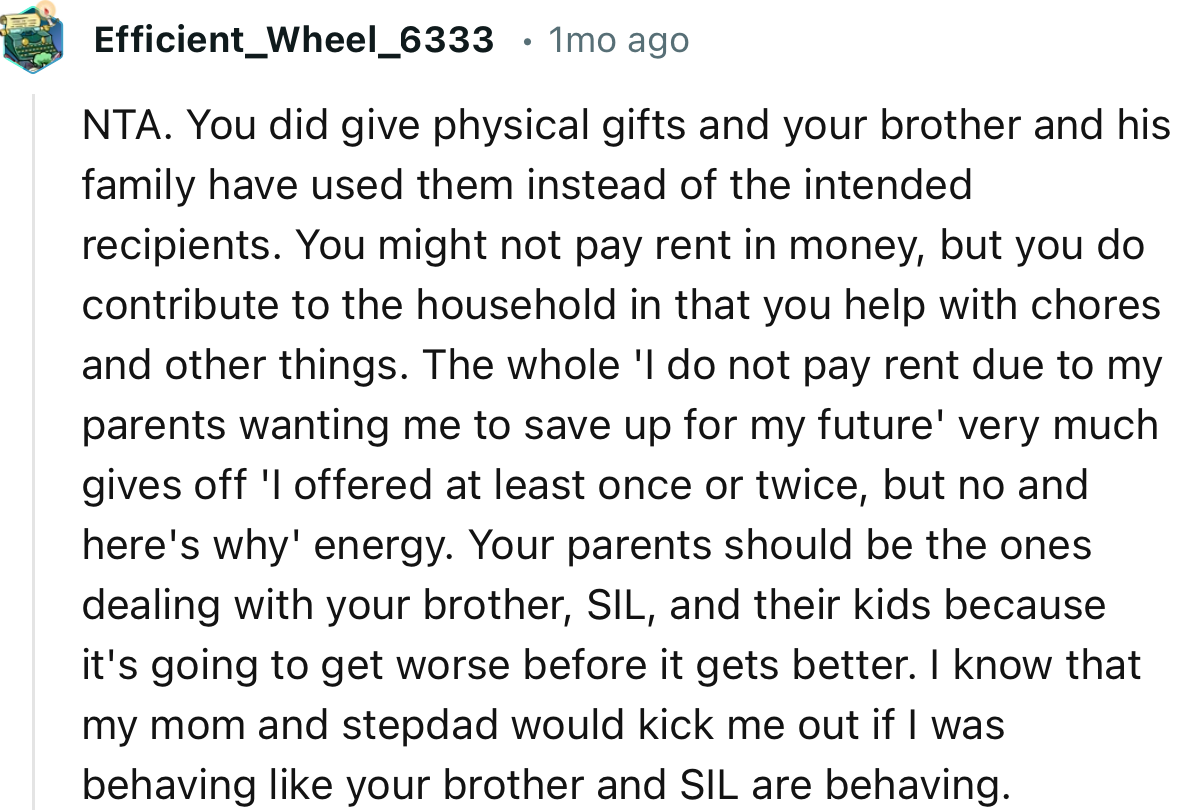 Efficient_Wheel_6333 • 1mo ago

NTA. You did give physical gifts and your brother and his family have used them instead of the intended recipients. You might not pay rent in money, but you do contribute to the household in that you help with chores and other things. The whole 'I do not pay rent due to my parents wanting me to save up for my future' very much gives off 'I offered at least once or twice, but no and here's why' energy. Your parents should be the ones dealing with your brother, SIL, and their kids because it's going to get worse before it gets better. I know that my mom and stepdad would kick me out if I was behaving like your brother and SIL are behaving.